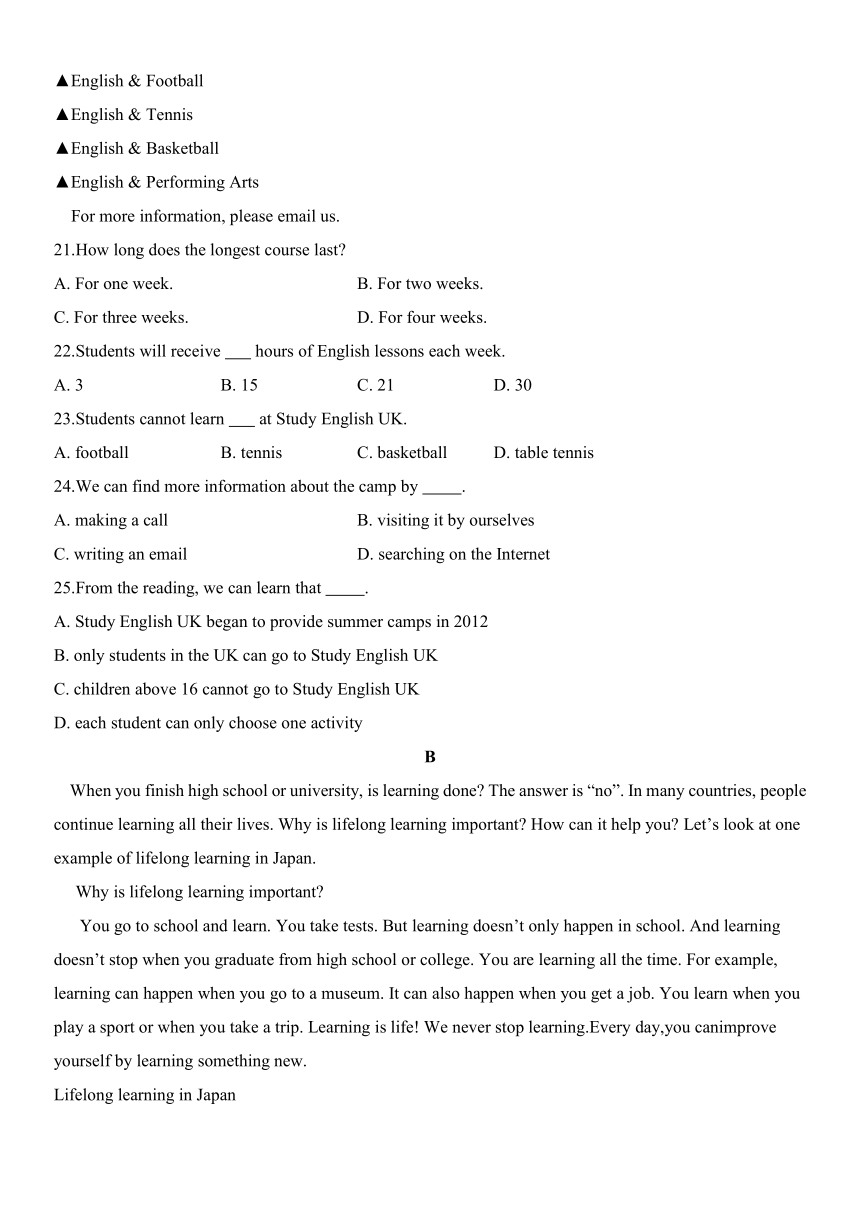 ▲English & Football

▲English & Tennis

▲English & Basketball

▲English & Performing Arts

For more information, please email us.

21.How long does the longest course last?

A. For one week.

B. For two weeks.

C. For three weeks.

D. For four weeks.

22.Students will receive ___ hours of English lessons each week.

A. 3

B. 15

C. 21

D. 30

23.Students cannot learn ___ at Study English UK.

A. football

B. tennis

C. basketball

D. table tennis

24.We can find more information about the camp by _____.

A. making a call

B. visiting it by ourselves

C. writing an email

D. searching on the Internet

25.From the reading, we can learn that _____.

A. Study English UK began to provide summer camps in 2012

B. only students in the UK can go to Study English UK

C. children above 16 cannot go to Study English UK

D. each student can only choose one activity

B

When you finish high school or university, is learning done? The answer is “no”. In many countries, people continue learning all their lives. Why is lifelong learning important? How can it help you? Let’s look at one example of lifelong learning in Japan.

Why is lifelong learning important?

You go to school and learn. You take tests. But learning doesn’t only happen in school. And learning doesn’t stop when you graduate from high school or college. You are learning all the time. For example, learning can happen when you go to a museum. It can also happen when you get a job. You learn when you play a sport or when you take a trip. Learning is life! We never stop learning.Every day,you canimprove yourself by learning something new.

Lifelong learning in Japan